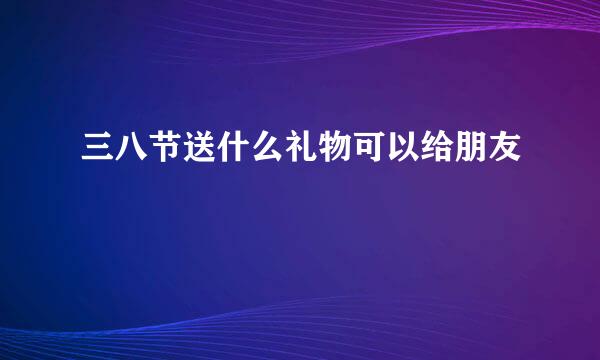 三八节送什么礼物可以给朋友